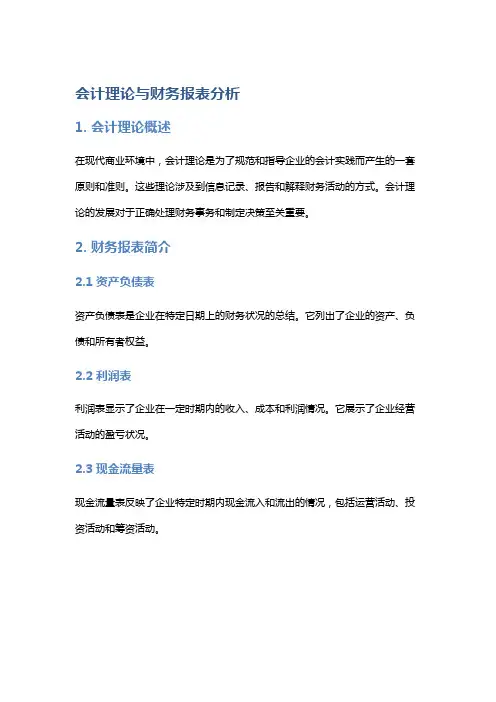 会计理论与财务报表分析

1. 会计理论概述

在现代商业环境中，会计理论是为了规范和指导企业的会计实践而产生的一套原则和准则。这些理论涉及到信息记录、报告和解释财务活动的方式。会计理论的发展对于正确处理财务事务和制定决策至关重要。

2. 财务报表简介

2.1 资产负债表

资产负债表是企业在特定日期上的财务状况的总结。它列出了企业的资产、负债和所有者权益。

2.2 利润表

利润表显示了企业在一定时期内的收入、成本和利润情况。它展示了企业经营活动的盈亏状况。

2.3 现金流量表

现金流量表反映了企业特定时期内现金流入和流出的情况，包括运营活动、投资活动和筹资活动。